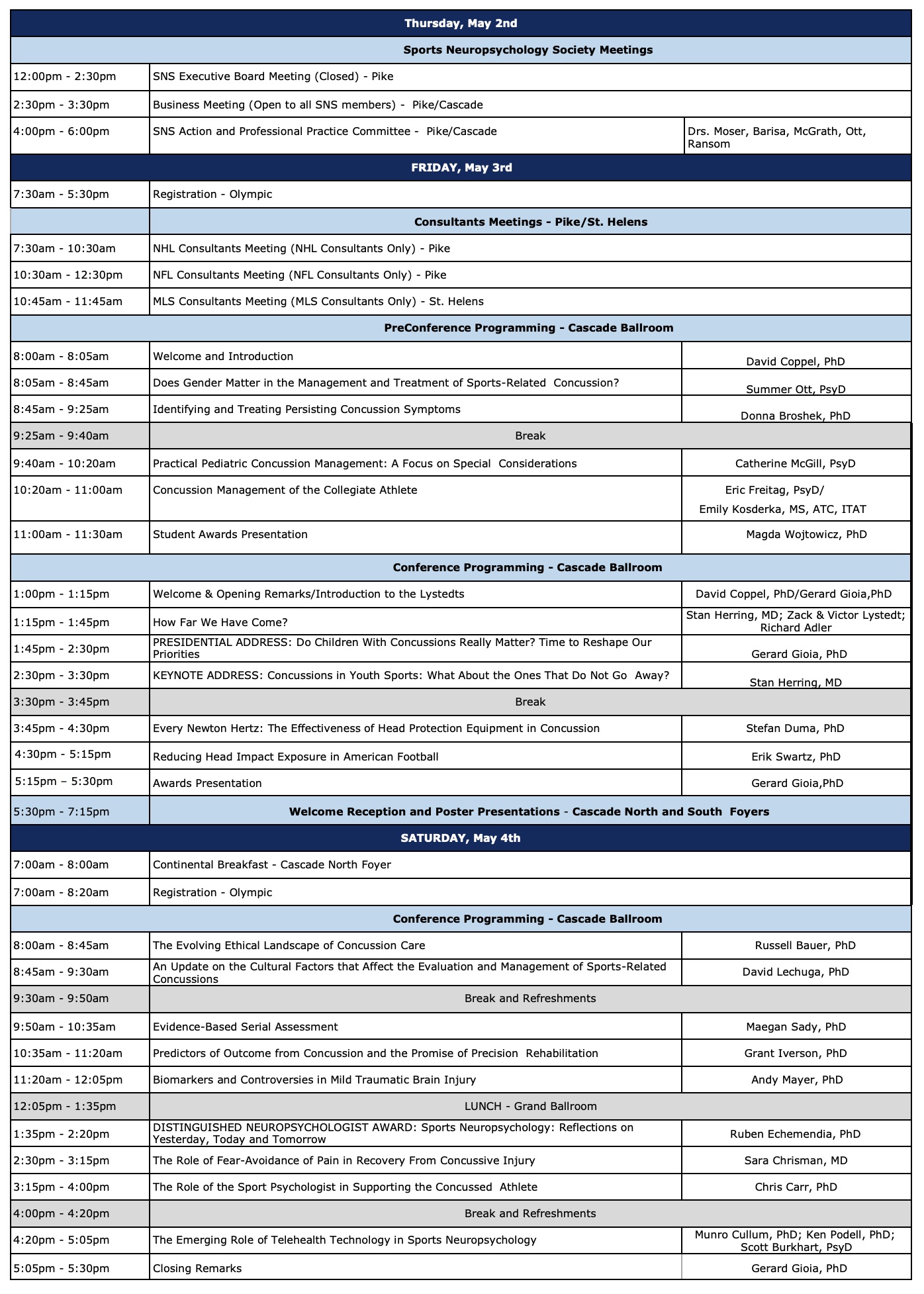 | | Thursday, May 2nd | |
|---|---|---|
| | Sports Neuropsychology Society Meetings | |
| 12:00pm - 2:30pm | SNS Executive Board Meeting (Closed) - Pike | |
| 2:30pm - 3:30pm | Business Meeting (Open to all SNS members) - Pike/Cascade | |
| 4:00pm - 6:00pm | SNS Action and Professional Practice Committee - Pike/Cascade | Drs. Moser, Barisa, McGrath, Ott, Ransom |
| | FRIDAY, May 3rd | |
| 7:30am - 5:30pm | Registration - Olympic | |
| | Consultants Meetings - Pike/St. Helens | |
| 7:30am - 10:30am | NHL Consultants Meeting (NHL Consultants Only) - Pike | |
| 10:30am - 12:30pm | NFL Consultants Meeting (NFL Consultants Only) - Pike | |
| 10:45am - 11:45am | MLS Consultants Meeting (MLS Consultants Only) - St. Helens | |
| | PreConference Programming - Cascade Ballroom | |
| 8:00am - 8:05am | Welcome and Introduction | David Coppel, PhD |
| 8:05am - 8:45am | Does Gender Matter in the Management and Treatment of Sports-Related Concussion? | Summer Ott, PsyD |
| 8:45am - 9:25am | Identifying and Treating Persisting Concussion Symptoms | Donna Broshek, PhD |
| 9:25am - 9:40am | Break | |
| 9:40am - 10:20am | Practical Pediatric Concussion Management: A Focus on Special Considerations | Catherine McGill, PsyD |
| 10:20am - 11:00am | Concussion Management of the Collegiate Athlete | Eric Freitag, PsyD/ Emily Kosderka, MS, ATC, ITAT |
| 11:00am - 11:30am | Student Awards Presentation | Magda Wojtowicz, PhD |
| | Conference Programming - Cascade Ballroom | |
| 1:00pm - 1:15pm | Welcome & Opening Remarks/Introduction to the Lystedts | David Coppel, PhD/Gerard Gioia,PhD |
| 1:15pm - 1:45pm | How Far We Have Come? | Stan Herring, MD; Zack & Victor Lystedt; Richard Adler |
| 1:45pm - 2:30pm | PRESIDENTIAL ADDRESS: Do Children With Concussions Really Matter? Time to Reshape Our Priorities | Gerard Gioia, PhD |
| 2:30pm - 3:30pm | KEYNOTE ADDRESS: Concussions in Youth Sports: What About the Ones That Do Not Go Away? | Stan Herring, MD |
| 3:30pm - 3:45pm | Break | |
| 3:45pm - 4:30pm | Every Newton Hertz: The Effectiveness of Head Protection Equipment in Concussion | Stefan Duma, PhD |
| 4:30pm - 5:15pm | Reducing Head Impact Exposure in American Football | Erik Swartz, PhD |
| 5:15pm – 5:30pm | Awards Presentation | Gerard Gioia,PhD |
| 5:30pm - 7:15pm | Welcome Reception and Poster Presentations - Cascade North and South Foyers | |
| | SATURDAY, May 4th | |
| 7:00am - 8:00am | Continental Breakfast - Cascade North Foyer | |
| 7:00am - 8:20am | Registration - Olympic | |
| | Conference Programming - Cascade Ballroom | |
| 8:00am - 8:45am | The Evolving Ethical Landscape of Concussion Care | Russell Bauer, PhD |
| 8:45am - 9:30am | An Update on the Cultural Factors that Affect the Evaluation and Management of Sports-Related Concussions | David Lechuga, PhD |
| 9:30am - 9:50am | Break and Refreshments | |
| 9:50am - 10:35am | Evidence-Based Serial Assessment | Maegan Sady, PhD |
| 10:35am - 11:20am | Predictors of Outcome from Concussion and the Promise of Precision Rehabilitation | Grant Iverson, PhD |
| 11:20am - 12:05pm | Biomarkers and Controversies in Mild Traumatic Brain Injury | Andy Mayer, PhD |
| 12:05pm - 1:35pm | LUNCH - Grand Ballroom | |
| 1:35pm - 2:20pm | DISTINGUISHED NEUROPSYCHOLOGIST AWARD: Sports Neuropsychology: Reflections on Yesterday, Today and Tomorrow | Ruben Echemendia, PhD |
| 2:30pm - 3:15pm | The Role of Fear-Avoidance of Pain in Recovery From Concussive Injury | Sara Chrisman, MD |
| 3:15pm - 4:00pm | The Role of the Sport Psychologist in Supporting the Concussed Athlete | Chris Carr, PhD |
| 4:00pm - 4:20pm | Break and Refreshments | |
| 4:20pm - 5:05pm | The Emerging Role of Telehealth Technology in Sports Neuropsychology | Munro Cullum, PhD; Ken Podell, PhD; Scott Burkhart, PsyD |
| 5:05pm - 5:30pm | Closing Remarks | Gerard Gioia, PhD |